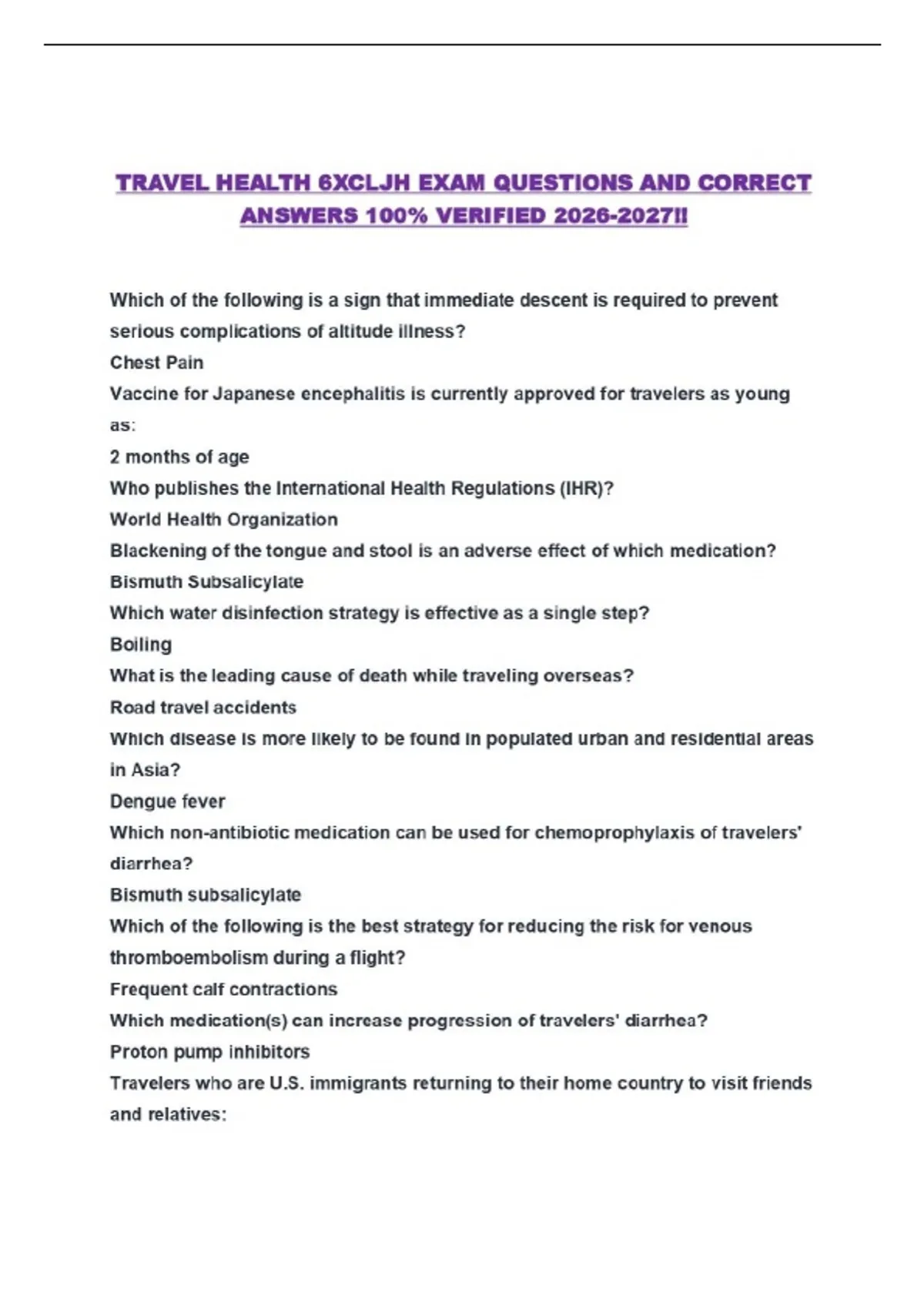 TRAVEL HEALTH 6XCLJH EXAM QUESTIONS AND CORRECT ANSWERS 100% VERIFIED 2026-2027!!

Which of the following is a sign that immediate descent is required to prevent serious complications of altitude illness?
Chest Pain
Vaccine for Japanese encephalitis is currently approved for travelers as young as:
2 months of age
Who publishes the International Health Regulations (IHR)?
World Health Organization
Blackening of the tongue and stool is an adverse effect of which medication?
Bismuth Subsalicylate
Which water disinfection strategy is effective as a single step?
Boiling
What is the leading cause of death while traveling overseas?
Road travel accidents
Which disease is more likely to be found in populated urban and residential areas in Asia?
Dengue fever
Which non-antibiotic medication can be used for chemoprophylaxis of travelers' diarrhea?
Bismuth subsalicylate
Which of the following is the best strategy for reducing the risk for venous thromboembolism during a flight?
Frequent calf contractions
Which medication(s) can increase progression of travelers' diarrhea?
Proton pump inhibitors
Travelers who are U.S. immigrants returning to their home country to visit friends and relatives: